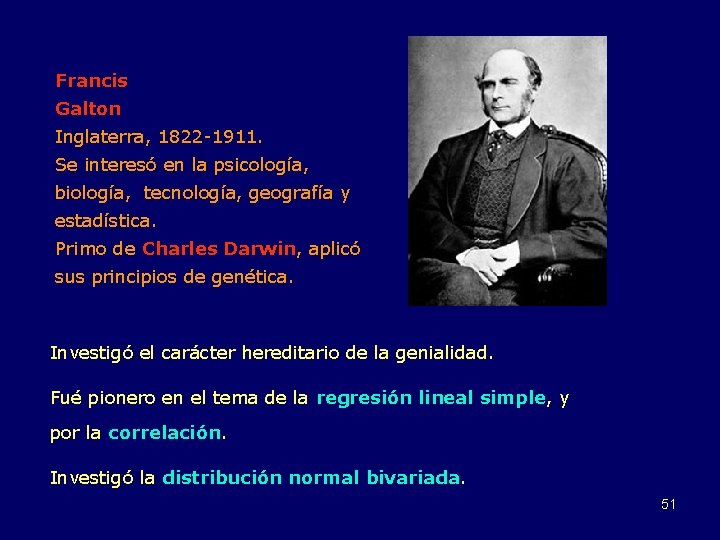 Francis
Galton
Inglaterra, 1822-1911.
Se interesó en la psicología, biología, tecnología, geografía y estadística.
Primo de Charles Darwin, aplicó sus principios de genética.

Investigó el carácter hereditario de la genialidad.

Fué pionero en el tema de la regresión lineal simple, y por la correlación.

Investigó la distribución normal bivariada.

51